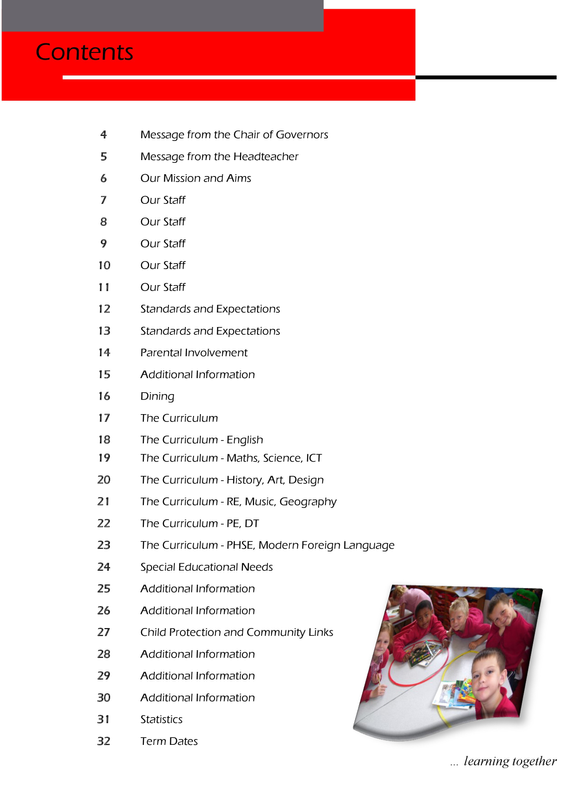 Contents

4 Message from the Chair of Governors
5 Message from the Headteacher
6 Our Mission and Aims
7 Our Staff
8 Our Staff
9 Our Staff
10 Our Staff
11 Our Staff
12 Standards and Expectations
13 Standards and Expectations
14 Parental Involvement
15 Additional Information
16 Dining
17 The Curriculum
18 The Curriculum - English
19 The Curriculum - Maths, Science, ICT
20 The Curriculum - History, Art, Design
21 The Curriculum - RE, Music, Geography
22 The Curriculum - PE, DT
23 The Curriculum - PHSE, Modern Foreign Language
24 Special Educational Needs
25 Additional Information
26 Additional Information
27 Child Protection and Community Links
28 Additional Information
29 Additional Information
30 Additional Information
31 Statistics
32 Term Dates

... learning together